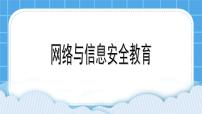 网络与信息安全教育